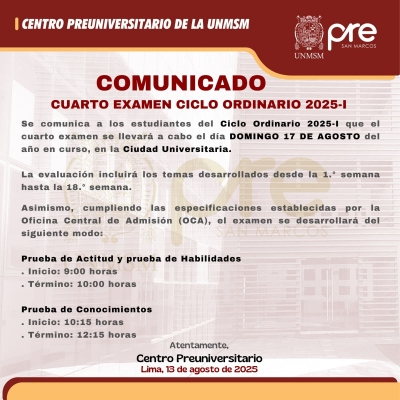 CENTRO PREUNIVERSITARIO DE LA UNMSM

UNMSM

pre
SAN MARCOS

COMUNICADO

CUARTO EXAMEN CICLO ORDINARIO 2025-I

Se comunica a los estudiantes del Ciclo Ordinario 2025-I que el cuarto examen se llevará a cabo el día DOMINGO 17 DE AGOSTO del año en curso, en la Ciudad Universitaria.

La evaluación incluirá los temas desarrollados desde la 1.ª semana hasta la 18.ª semana.

Asimismo, cumpliendo las especificaciones establecidas por la Oficina Central de Admisión (OCA), el examen se desarrollará del siguiente modo:

Prueba de Actitud y prueba de Habilidades
. Inicio: 9:00 horas
. Término: 10:00 horas

Prueba de Conocimientos
. Inicio: 10:15 horas
. Término: 12:15 horas

Atentamente,
Centro Preuniversitario
Lima, 13 de agosto de 2025